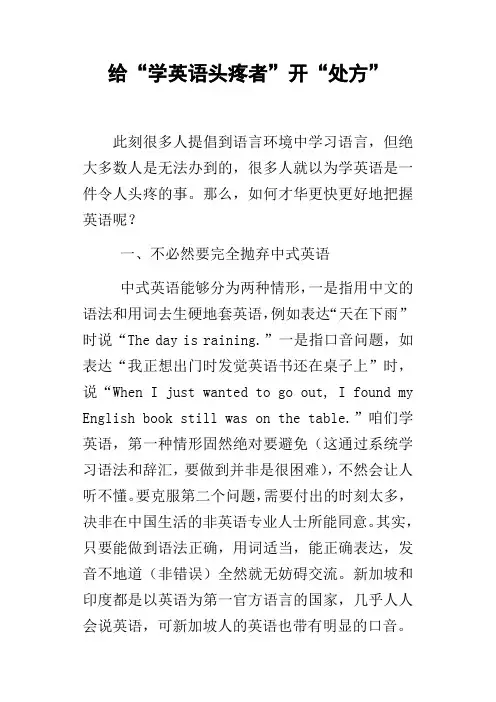 给“学英语头疼者”开“处方”

此刻很多人提倡到语言环境中学习语言，但绝大多数人是无法办到的，很多人就以为学英语是一件令人头疼的事。那么，如何才华更快更好地把握英语呢？

一、不必然要完全抛弃中式英语

中式英语能够分为两种情形，一是指用中文的语法和用词去生硬地套英语，例如表达“天在下雨”时说“The day is raining.”一是指口音问题，如表达“我正想出门时发觉英语书还在桌子上”时，说“When I just wanted to go out, I found my English book still was on the table.”咱们学英语，第一种情形固然绝对要避免（这通过系统学习语法和辞汇，要做到并非是很困难），不然会让人听不懂。要克服第二个问题，需要付出的时刻太多，决非在中国生活的非英语专业人士所能同意。其实，只要能做到语法正确，用词适当，能正确表达，发音不地道（非错误）全然就无妨碍交流。新加坡和印度都是以英语为第一官方语言的国家，几乎人人会说英语，可新加坡人的英语也带有明显的口音。